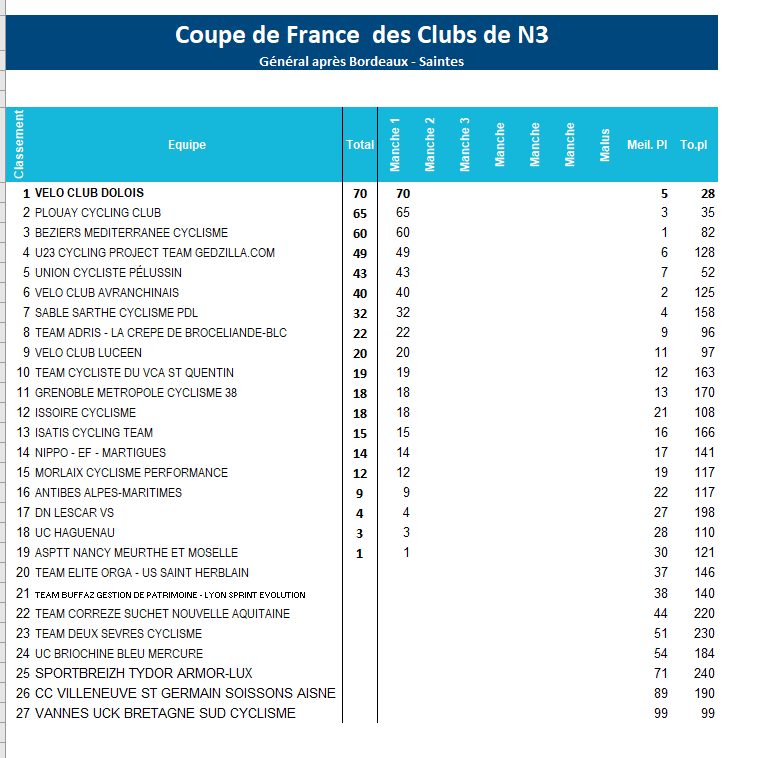 Coupe de France des Clubs de N3
Général après Bordeaux - Saintes

| Classement | Equipe | Total | Manche 1 | Manche 2 | Manche 3 | Manche | Manche | Manche | Malus | Meil. Pl | To.pl |
|---|---|---|---|---|---|---|---|---|---|---|---|
| 1 | VELO CLUB DOLOIS | 70 | 70 | | | | | | | 5 | 28 |
| 2 | PLOUAY CYCLING CLUB | 65 | 65 | | | | | | | 3 | 35 |
| 3 | BEZIERS MEDITERRANEE CYCLISME | 60 | 60 | | | | | | | 1 | 82 |
| 4 | U23 CYCLING PROJECT TEAM GEDZILLA.COM | 49 | 49 | | | | | | | 6 | 128 |
| 5 | UNION CYCLISTE PÉLUSSIN | 43 | 43 | | | | | | | 7 | 52 |
| 6 | VELO CLUB AVRANCHINAIS | 40 | 40 | | | | | | | 2 | 125 |
| 7 | SABLE SARTHE CYCLISME PDL | 32 | 32 | | | | | | | 4 | 158 |
| 8 | TEAM ADRIS - LA CREPE DE BROCELIANDE-BLC | 22 | 22 | | | | | | | 9 | 96 |
| 9 | VELO CLUB LUCEEN | 20 | 20 | | | | | | | 11 | 97 |
| 10 | TEAM CYCLISTE DU VCA ST QUENTIN | 19 | 19 | | | | | | | 12 | 163 |
| 11 | GRENOBLE METROPOLE CYCLISME 38 | 18 | 18 | | | | | | | 13 | 170 |
| 12 | ISSOIRE CYCLISME | 18 | 18 | | | | | | | 21 | 108 |
| 13 | ISATIS CYCLING TEAM | 15 | 15 | | | | | | | 16 | 166 |
| 14 | NIPPO - EF - MARTIGUES | 14 | 14 | | | | | | | 17 | 141 |
| 15 | MORLAIX CYCLISME PERFORMANCE | 12 | 12 | | | | | | | 19 | 117 |
| 16 | ANTIBES ALPES-MARITIMES | 9 | 9 | | | | | | | 22 | 117 |
| 17 | DN LESCAR VS | 4 | 4 | | | | | | | 27 | 198 |
| 18 | UC HAGUENAU | 3 | 3 | | | | | | | 28 | 110 |
| 19 | ASPTT NANCY MEURTHE ET MOSELLE | 1 | 1 | | | | | | | 30 | 121 |
| 20 | TEAM ELITE ORGA - US SAINT HERBLAIN | | | | | | | | | 37 | 146 |
| 21 | TEAM BUFFAZ GESTION DE PATRIMOINE - LYON SPRINT EVOLUTION | | | | | | | | | 38 | 140 |
| 22 | TEAM CORREZE SUCHET NOUVELLE AQUITAINE | | | | | | | | | 44 | 220 |
| 23 | TEAM DEUX SEVRES CYCLISME | | | | | | | | | 51 | 230 |
| 24 | UC BRIOCHINE BLEU MERCURE | | | | | | | | | 54 | 184 |
| 25 | SPORTBREIZH TYDOR ARMOR-LUX | | | | | | | | | 71 | 240 |
| 26 | CC VILLENEUVE ST GERMAIN SOISSONS AISNE | | | | | | | | | 89 | 190 |
| 27 | VANNES UCK BRETAGNE SUD CYCLISME | | | | | | | | | 99 | 99 |